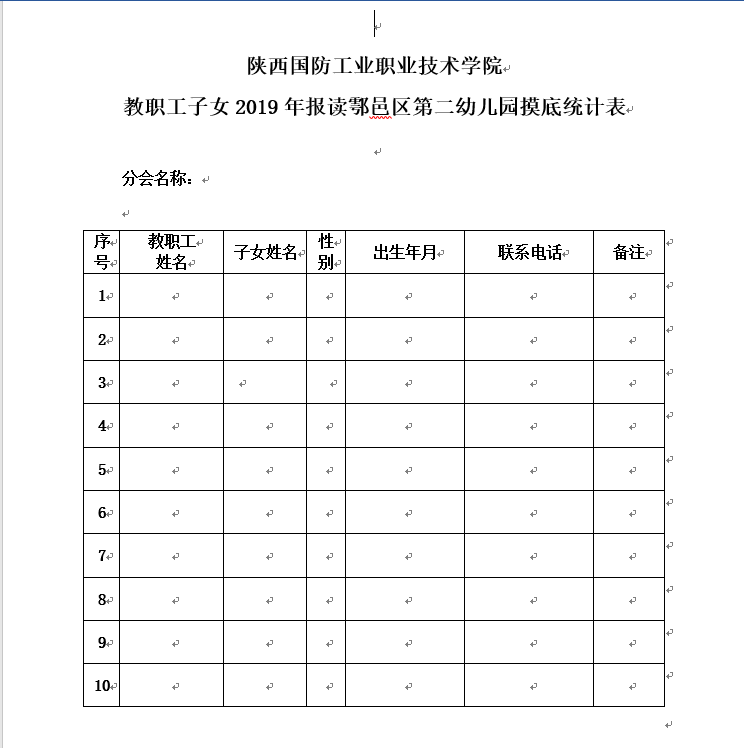 陕西国防工业职业技术学院

教职工子女 2019 年报读鄠邑区第二幼儿园摸底统计表

分会名称：

| 序号 | 教职工姓名 | 子女姓名 | 性别 | 出生年月 | 联系电话 | 备注 |
|---|---|---|---|---|---|---|
| 1 | | | | | | |
| 2 | | | | | | |
| 3 | | | | | | |
| 4 | | | | | | |
| 5 | | | | | | |
| 6 | | | | | | |
| 7 | | | | | | |
| 8 | | | | | | |
| 9 | | | | | | |
| 10 | | | | | | |